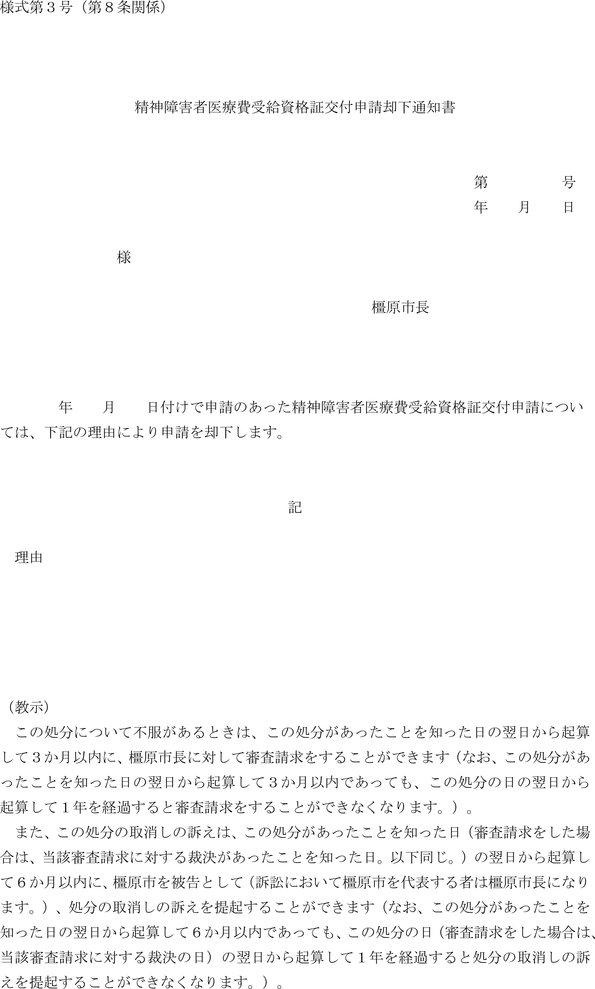 様式第３号（第８条関係）

精神障害者医療費受給資格証交付申請却下通知書

第　　　号
年　月　日

様

橿原市長

年　月　日付けで申請のあった精神障害者医療費受給資格証交付申請については、下記の理由により申請を却下します。

記

理由

（教示）
この処分について不服があるときは、この処分があったことを知った日の翌日から起算して３か月以内に、橿原市長に対して審査請求をすることができます（なお、この処分があったことを知った日の翌日から起算して３か月以内であっても、この処分の日の翌日から起算して１年を経過すると審査請求をすることができなくなります。）。
また、この処分の取消しの訴えは、この処分があったことを知った日（審査請求をした場合は、当該審査請求に対する裁決があったことを知った日。以下同じ。）の翌日から起算して６か月以内に、橿原市を被告として（訴訟において橿原市を代表する者は橿原市長になります。）、処分の取消しの訴えを提起することができます（なお、この処分があったことを知った日の翌日から起算して６か月以内であっても、この処分の日（審査請求をした場合は、当該審査請求に対する裁決の日）の翌日から起算して１年を経過すると処分の取消しの訴えを提起することができなくなります。）。